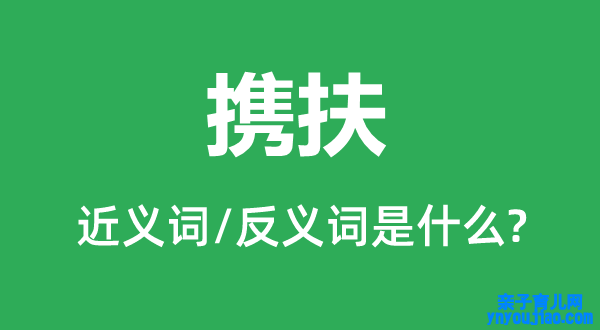 携扶

近义词/反义词是什么?

亲子育儿网
ynyoujiao.com